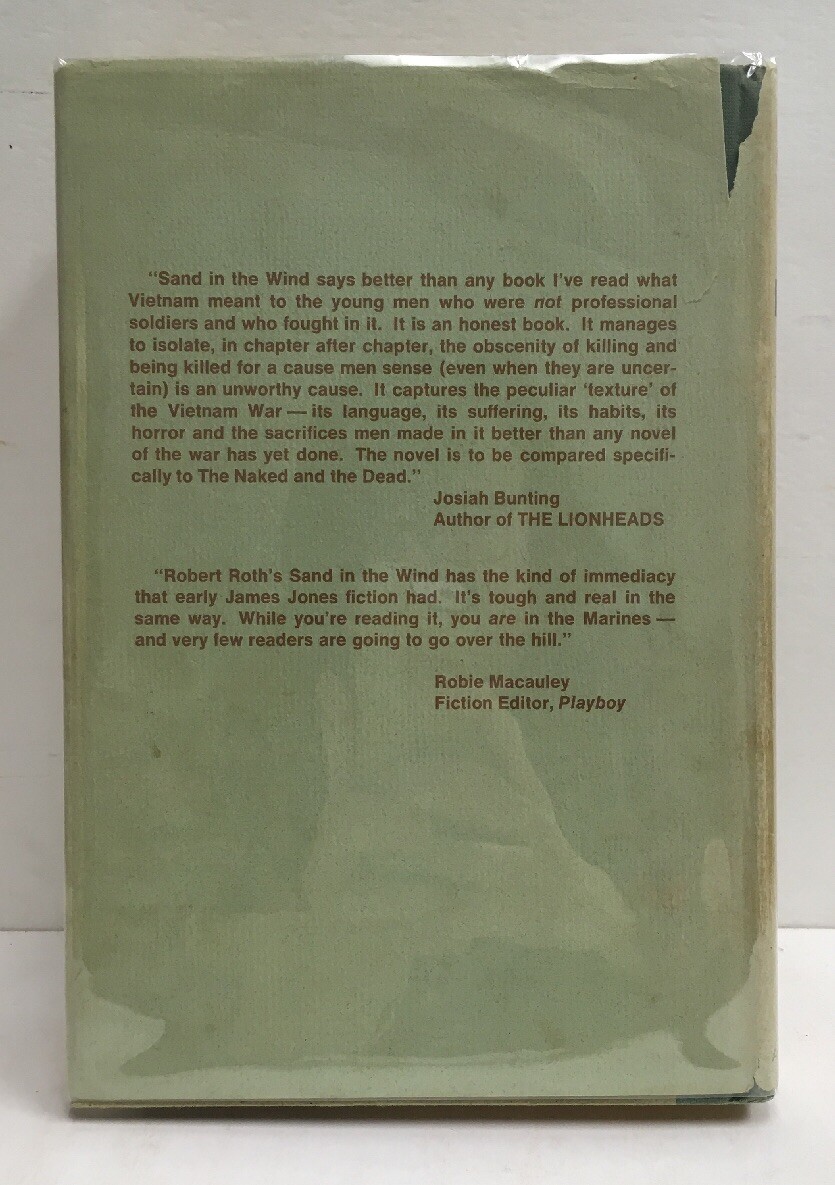 "Sand in the Wind says better than any book I've read what Vietnam meant to the young men who were not professional soldiers and who fought in it. It is an honest book. It manages to isolate, in chapter after chapter, the obscenity of killing and being killed for a cause men sense (even when they are uncertain) is an unworthy cause. It captures the peculiar 'texture' of the Vietnam War — its language, its suffering, its habits, its horror and the sacrifices men made in it better than any novel of the war has yet done. The novel is to be compared specifically to The Naked and the Dead."

Josiah Bunting
Author of THE LIONHEADS

"Robert Roth's Sand in the Wind has the kind of immediacy that early James Jones fiction had. It's tough and real in the same way. While you're reading it, you are in the Marines — and very few readers are going to go over the hill."

Robie Macauley
Fiction Editor, Playboy